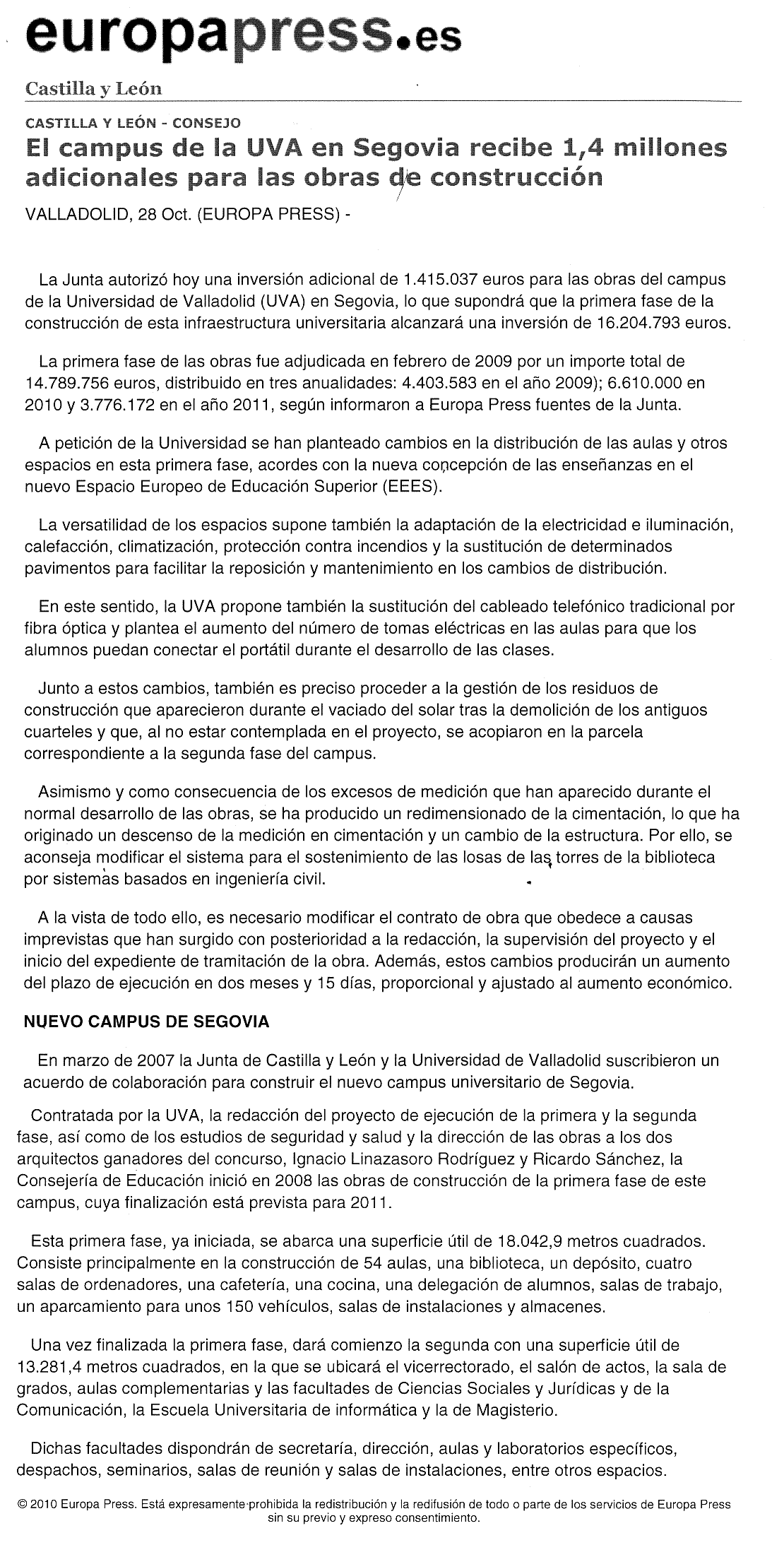 europapress.es

Castilla y León

CASTILLA Y LEÓN - CONSEJO

El campus de la UVA en Segovia recibe 1,4 millones adicionales para las obras de construcción

VALLADOLID, 28 Oct. (EUROPA PRESS) -

La Junta autorizó hoy una inversión adicional de 1.415.037 euros para las obras del campus de la Universidad de Valladolid (UVA) en Segovia, lo que supondrá que la primera fase de la construcción de esta infraestructura universitaria alcanzará una inversión de 16.204.793 euros.

La primera fase de las obras fue adjudicada en febrero de 2009 por un importe total de 14.789.756 euros, distribuido en tres anualidades: 4.403.583 en el año 2009); 6.610.000 en 2010 y 3.776.172 en el año 2011, según informaron a Europa Press fuentes de la Junta.

A petición de la Universidad se han planteado cambios en la distribución de las aulas y otros espacios en esta primera fase, acordes con la nueva concepción de las enseñanzas en el nuevo Espacio Europeo de Educación Superior (EEES).

La versatilidad de los espacios supone también la adaptación de la electricidad e iluminación, calefacción, climatización, protección contra incendios y la sustitución de determinados pavimentos para facilitar la reposición y mantenimiento en los cambios de distribución.

En este sentido, la UVA propone también la sustitución del cableado telefónico tradicional por fibra óptica y plantea el aumento del número de tomas eléctricas en las aulas para que los alumnos puedan conectar el portátil durante el desarrollo de las clases.

Junto a estos cambios, también es preciso proceder a la gestión de los residuos de construcción que aparecieron durante el vaciado del solar tras la demolición de los antiguos cuarteles y que, al no estar contemplada en el proyecto, se acopiaron en la parcela correspondiente a la segunda fase del campus.

Asimismo y como consecuencia de los excesos de medición que han aparecido durante el normal desarrollo de las obras, se ha producido un redimensionado de la cimentación, lo que ha originado un descenso de la medición en cimentación y un cambio de la estructura. Por ello, se aconseja modificar el sistema para el sostenimiento de las losas de las torres de la biblioteca por sistemas basados en ingeniería civil.

A la vista de todo ello, es necesario modificar el contrato de obra que obedece a causas imprevistas que han surgido con posterioridad a la redacción, la supervisión del proyecto y el inicio del expediente de tramitación de la obra. Además, estos cambios producirán un aumento del plazo de ejecución en dos meses y 15 días, proporcional y ajustado al aumento económico.

NUEVO CAMPUS DE SEGOVIA

En marzo de 2007 la Junta de Castilla y León y la Universidad de Valladolid suscribieron un acuerdo de colaboración para construir el nuevo campus universitario de Segovia.

Contratada por la UVA, la redacción del proyecto de ejecución de la primera y la segunda fase, así como de los estudios de seguridad y salud y la dirección de las obras a los dos arquitectos ganadores del concurso, Ignacio Linazasoro Rodríguez y Ricardo Sánchez, la Consejería de Educación inició en 2008 las obras de construcción de la primera fase de este campus, cuya finalización está prevista para 2011.

Esta primera fase, ya iniciada, se abarca una superficie útil de 18.042,9 metros cuadrados. Consiste principalmente en la construcción de 54 aulas, una biblioteca, un depósito, cuatro salas de ordenadores, una cafetería, una cocina, una delegación de alumnos, salas de trabajo, un aparcamiento para unos 150 vehículos, salas de instalaciones y almacenes.

Una vez finalizada la primera fase, dará comienzo la segunda con una superficie útil de 13.281,4 metros cuadrados, en la que se ubicará el vicerrectorado, el salón de actos, la sala de grados, aulas complementarias y las facultades de Ciencias Sociales y Jurídicas y de la Comunicación, la Escuela Universitaria de informática y la de Magisterio.

Dichas facultades dispondrán de secretaría, dirección, aulas y laboratorios específicos, despachos, seminarios, salas de reunión y salas de instalaciones, entre otros espacios.

© 2010 Europa Press. Está expresamente prohibida la redistribución y la redifusión de todo o parte de los servicios de Europa Press sin su previo y expreso consentimiento.